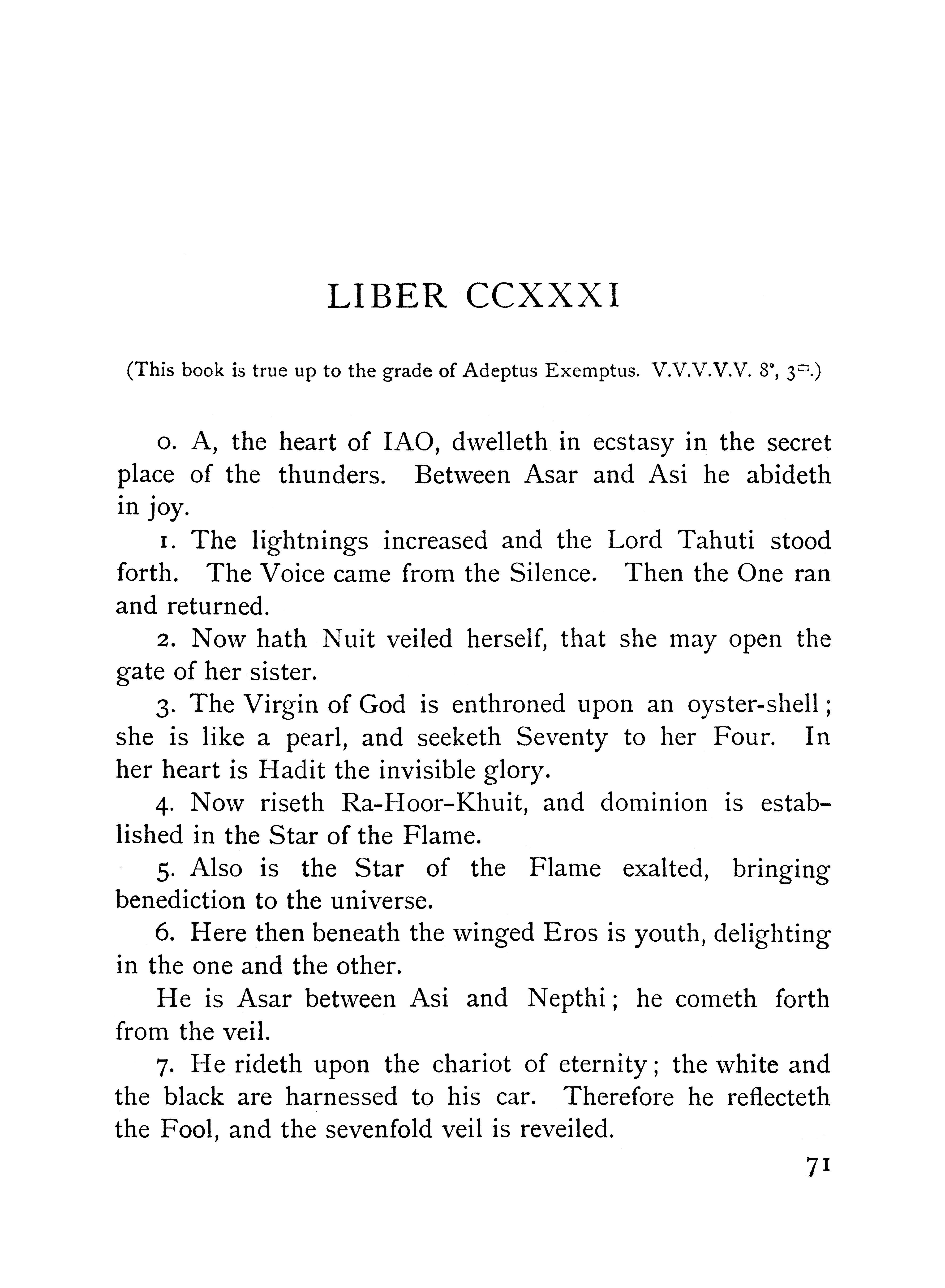 LIBER CCXXXI

(This book is true up to the grade of Adeptus Exemptus. V.V.V.V.V. $8^{\circ}$, $3^{\square}$.)

0. A, the heart of IAO, dwelleth in ecstasy in the secret place of the thunders. Between Asar and Asi he abideth in joy.

1. The lightnings increased and the Lord Tahuti stood forth. The Voice came from the Silence. Then the One ran and returned.

2. Now hath Nuit veiled herself, that she may open the gate of her sister.

3. The Virgin of God is enthroned upon an oyster-shell; she is like a pearl, and seeketh Seventy to her Four. In her heart is Hadit the invisible glory.

4. Now riseth Ra-Hoor-Khuit, and dominion is established in the Star of the Flame.

5. Also is the Star of the Flame exalted, bringing benediction to the universe.

6. Here then beneath the winged Eros is youth, delighting in the one and the other.

He is Asar between Asi and Nepthi; he cometh forth from the veil.

7. He rideth upon the chariot of eternity; the white and the black are harnessed to his car. Therefore he reflecteth the Fool, and the sevenfold veil is reveiled.

71